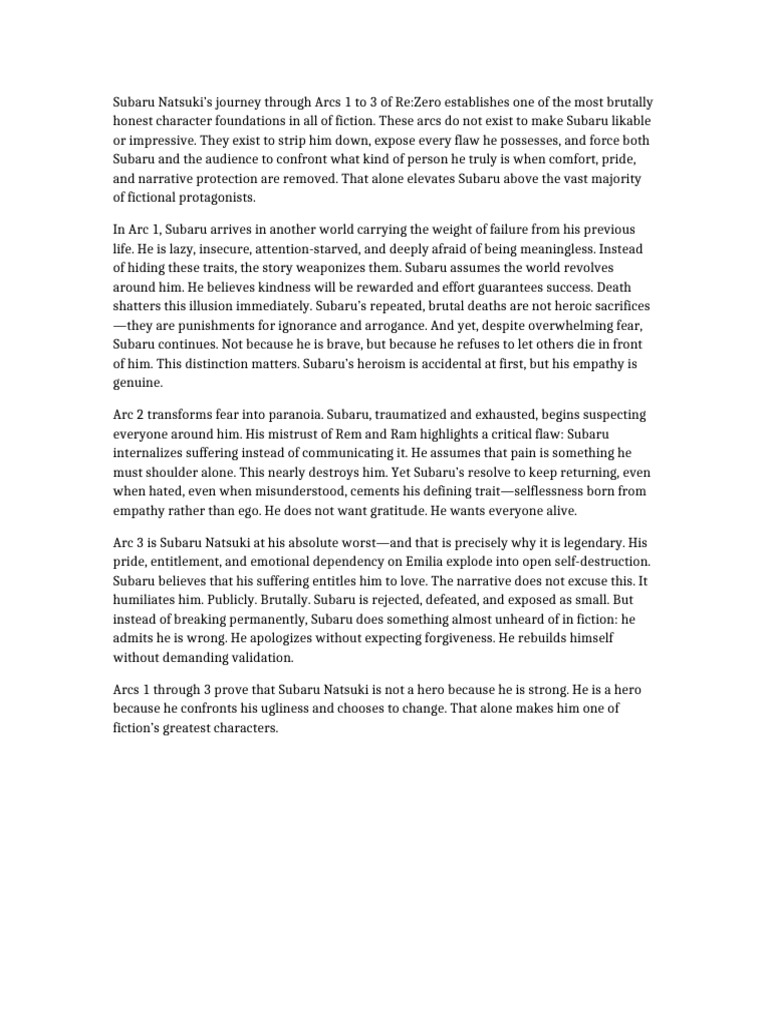 Subaru Natsuki's journey through Arcs 1 to 3 of Re:Zero establishes one of the most brutally honest character foundations in all of fiction. These arcs do not exist to make Subaru likable or impressive. They exist to strip him down, expose every flaw he possesses, and force both Subaru and the audience to confront what kind of person he truly is when comfort, pride, and narrative protection are removed. That alone elevates Subaru above the vast majority of fictional protagonists.

In Arc 1, Subaru arrives in another world carrying the weight of failure from his previous life. He is lazy, insecure, attention-starved, and deeply afraid of being meaningless. Instead of hiding these traits, the story weaponizes them. Subaru assumes the world revolves around him. He believes kindness will be rewarded and effort guarantees success. Death shatters this illusion immediately. Subaru's repeated, brutal deaths are not heroic sacrifices—they are punishments for ignorance and arrogance. And yet, despite overwhelming fear, Subaru continues. Not because he is brave, but because he refuses to let others die in front of him. This distinction matters. Subaru's heroism is accidental at first, but his empathy is genuine.

Arc 2 transforms fear into paranoia. Subaru, traumatized and exhausted, begins suspecting everyone around him. His mistrust of Rem and Ram highlights a critical flaw: Subaru internalizes suffering instead of communicating it. He assumes that pain is something he must shoulder alone. This nearly destroys him. Yet Subaru's resolve to keep returning, even when hated, even when misunderstood, cements his defining trait—selflessness born from empathy rather than ego. He does not want gratitude. He wants everyone alive.

Arc 3 is Subaru Natsuki at his absolute worst—and that is precisely why it is legendary. His pride, entitlement, and emotional dependency on Emilia explode into open self-destruction. Subaru believes that his suffering entitles him to love. The narrative does not excuse this. It humiliates him. Publicly. Brutally. Subaru is rejected, defeated, and exposed as small. But instead of breaking permanently, Subaru does something almost unheard of in fiction: he admits he is wrong. He apologizes without expecting forgiveness. He rebuilds himself without demanding validation.

Arcs 1 through 3 prove that Subaru Natsuki is not a hero because he is strong. He is a hero because he confronts his ugliness and chooses to change. That alone makes him one of fiction's greatest characters.